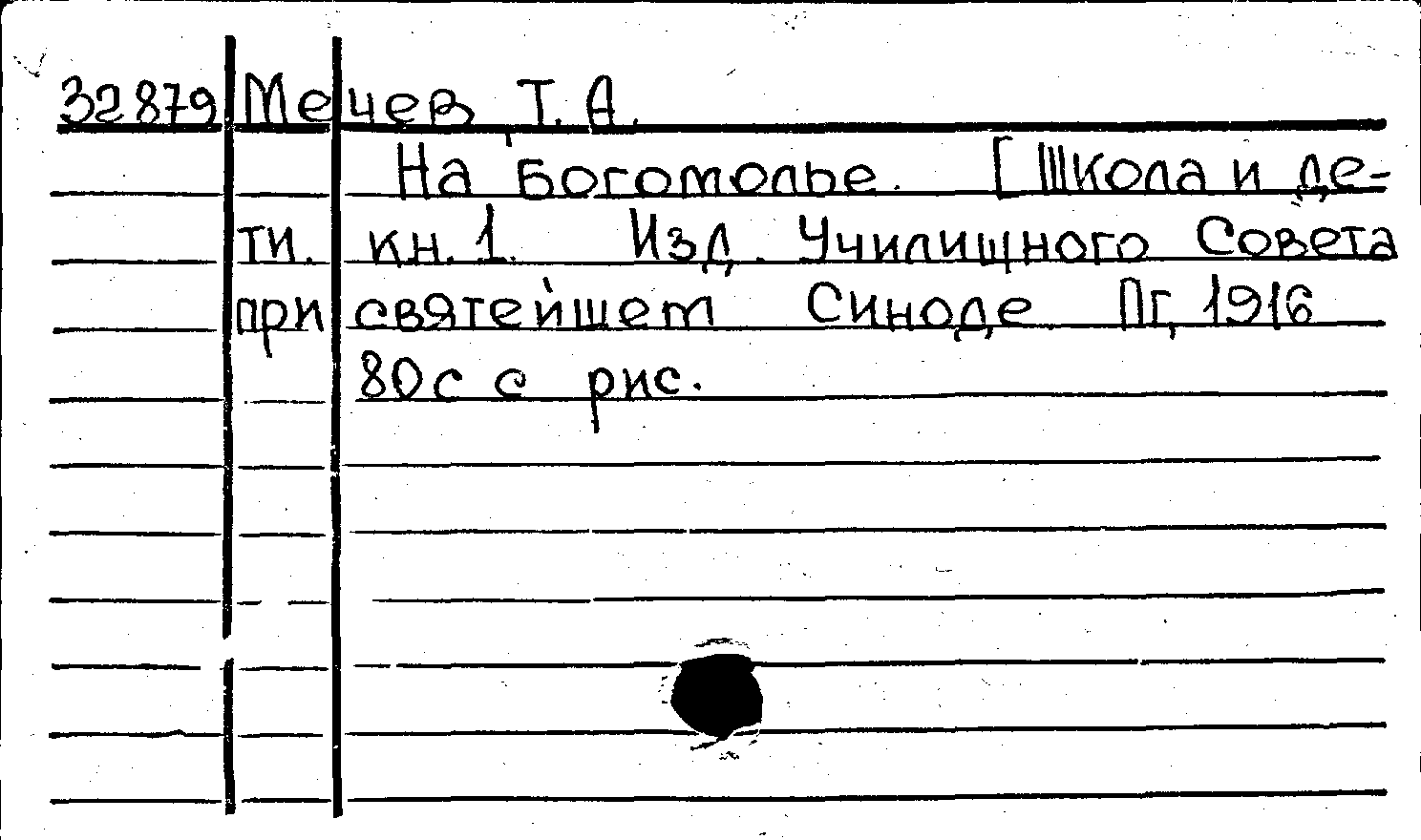 32879 Мечев Т. А.

На богомолье. [Школа и дети. кн. 1. Изд. Училищного Совета при святейшем Синоде Пг, 1916 80с с рис.